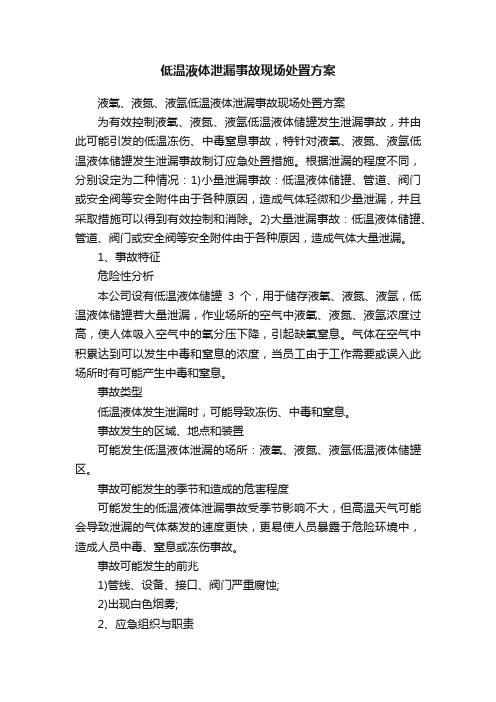 低温液体泄漏事故现场处置方案

液氧、液氮、液氩低温液体泄漏事故现场处置方案

为有效控制液氧、液氮、液氩低温液体储罐发生泄漏事故，并由此可能引发的低温冻伤、中毒窒息事故，特针对液氧、液氮、液氩低温液体储罐发生泄漏事故制订应急处置措施。根据泄漏的程度不同，分别设定为二种情况：1)小量泄漏事故：低温液体储罐、管道、阀门或安全阀等安全附件由于各种原因，造成气体轻微和少量泄漏，并且采取措施可以得到有效控制和消除。2)大量泄漏事故：低温液体储罐、管道、阀门或安全阀等安全附件由于各种原因，造成气体大量泄漏。

1、事故特征

危险性分析

本公司设有低温液体储罐 3 个，用于储存液氧、液氮、液氩，低温液体储罐若大量泄漏，作业场所的空气中液氧、液氮、液氩浓度过高，使人体吸入空气中的氧分压下降，引起缺氧窒息。气体在空气中积累达到可以发生中毒和窒息的浓度，当员工由于工作需要或误入此场所时有可能产生中毒和窒息。

事故类型

低温液体发生泄漏时，可能导致冻伤、中毒和窒息。

事故发生的区域、地点和装置

可能发生低温液体泄漏的场所：液氧、液氮、液氩低温液体储罐区。

事故可能发生的季节和造成的危害程度

可能发生的低温液体泄漏事故受季节影响不大，但高温天气可能会导致泄漏的气体蒸发的速度更快，更易使人员暴露于危险环境中，造成人员中毒、窒息或冻伤事故。

事故可能发生的前兆

1)管线、设备、接口、阀门严重腐蚀;

2)出现白色烟雾;

2、应急组织与职责